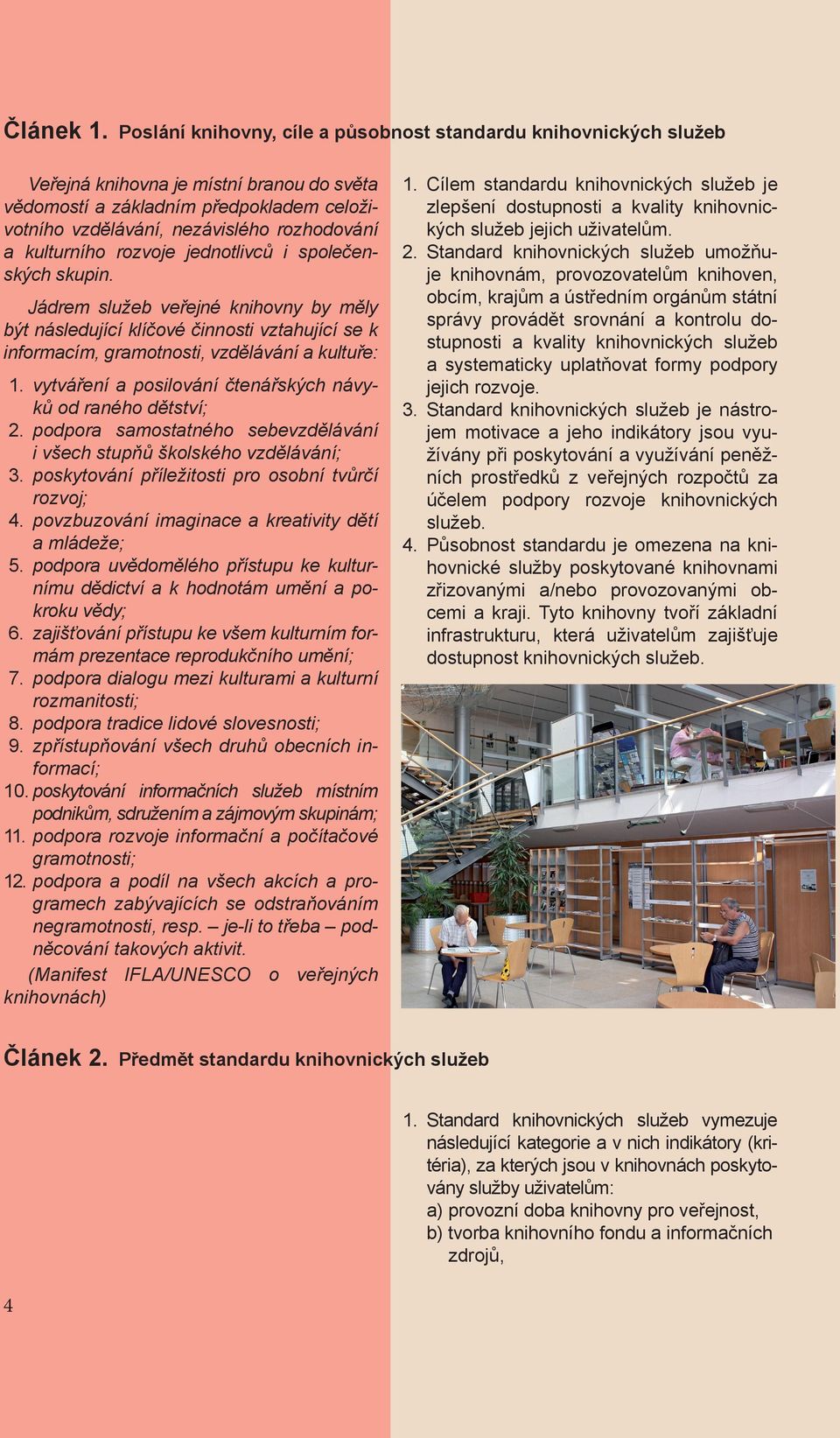 Článek 1. Poslání knihovny, cíle a působnost standardu knihovnických služeb

Veřejná knihovna je místní branou do světa vědomostí a základním předpokladem celoživotního vzdělávání, nezávislého rozhodování a kulturního rozvoje jednotlivců i společenských skupin.

Jádrem služeb veřejné knihovny by měly být následující klíčové činnosti vztahující se k informacím, gramotnosti, vzdělávání a kultuře:

1. vytváření a posilování čtenářských návyků od raného dětství;
2. podpora samostatného sebevzdělávání i všech stupňů školského vzdělávání;
3. poskytování příležitosti pro osobní tvůrčí rozvoj;
4. povzbuzování imaginace a kreativity dětí a mládeže;
5. podpora uvědomělého přístupu ke kulturnímu dědictví a k hodnotám umění a pokroku vědy;
6. zajišťování přístupu ke všem kulturním formám prezentace reprodukčního umění;
7. podpora dialogu mezi kulturami a kulturní rozmanitosti;
8. podpora tradice lidové slovesnosti;
9. zpřístupňování všech druhů obecních informací;
10. poskytování informačních služeb místním podnikům, sdružením a zájmovým skupinám;
11. podpora rozvoje informační a počítačové gramotnosti;
12. podpora a podíl na všech akcích a programech zabývajících se odstraňováním negramotnosti, resp. – je-li to třeba – podněcování takových aktivit.

(Manifest IFLA/UNESCO o veřejných knihovnách)

1. Cílem standardu knihovnických služeb je zlepšení dostupnosti a kvality knihovnických služeb jejich uživatelům.
2. Standard knihovnických služeb umožňuje knihovnám, provozovatelům knihoven, obcím, krajům a ústředním orgánům státní správy provádět srovnání a kontrolu dostupnosti a kvality knihovnických služeb a systematicky uplatňovat formy podpory jejich rozvoje.
3. Standard knihovnických služeb je nástrojem motivace a jeho indikátory jsou využívány při poskytování a využívání peněžních prostředků z veřejných rozpočtů za účelem podpory rozvoje knihovnických služeb.
4. Působnost standardu je omezena na knihovnické služby poskytované knihovnami zřizovanými a/nebo provozovanými obcemi a kraji. Tyto knihovny tvoří základní infrastrukturu, která uživatelům zajišťuje dostupnost knihovnických služeb.

Článek 2. Předmět standardu knihovnických služeb

1. Standard knihovnických služeb vymezuje následující kategorie a v nich indikátory (kritéria), za kterých jsou v knihovnách poskytovány služby uživatelům:
a) provozní doba knihovny pro veřejnost,
b) tvorba knihovního fondu a informačních zdrojů,

4